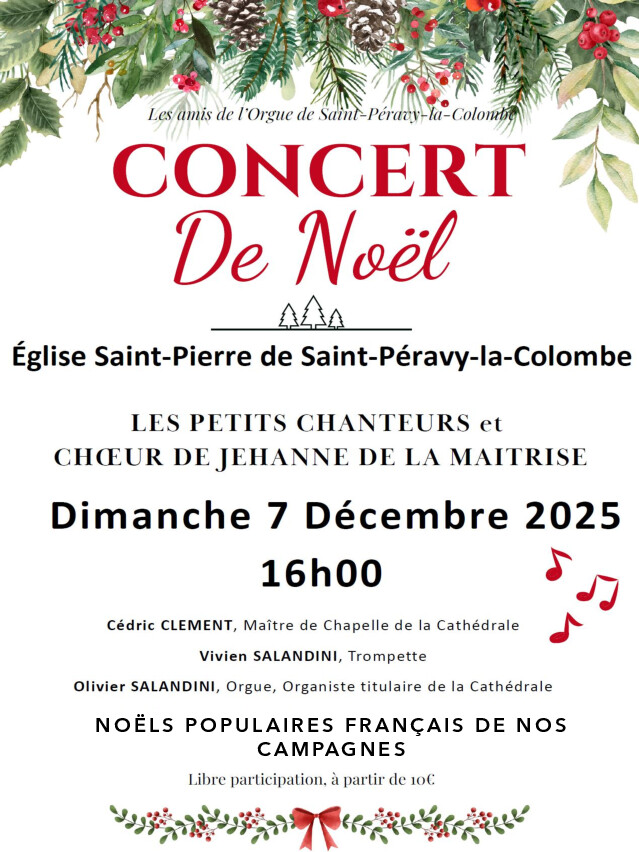 Les amis de l'Orgue de Saint-Péravy-la-Colombe

CONCERT

De Noël

Église Saint-Pierre de Saint-Péravy-la-Colombe

LES PETITS CHANTEURS et
CHŒUR DE JEHANNE DE LA MAITRISE

Dimanche 7 Décembre 2025

16h00

Cédric CLEMENT, Maître de Chapelle de la Cathédrale

Vivien SALANDINI, Trompette

Olivier SALANDINI, Orgue, Organiste titulaire de la Cathédrale

NOËLS POPULAIRES FRANÇAIS DE NOS CAMPAGNES

Libre participation, à partir de 10€